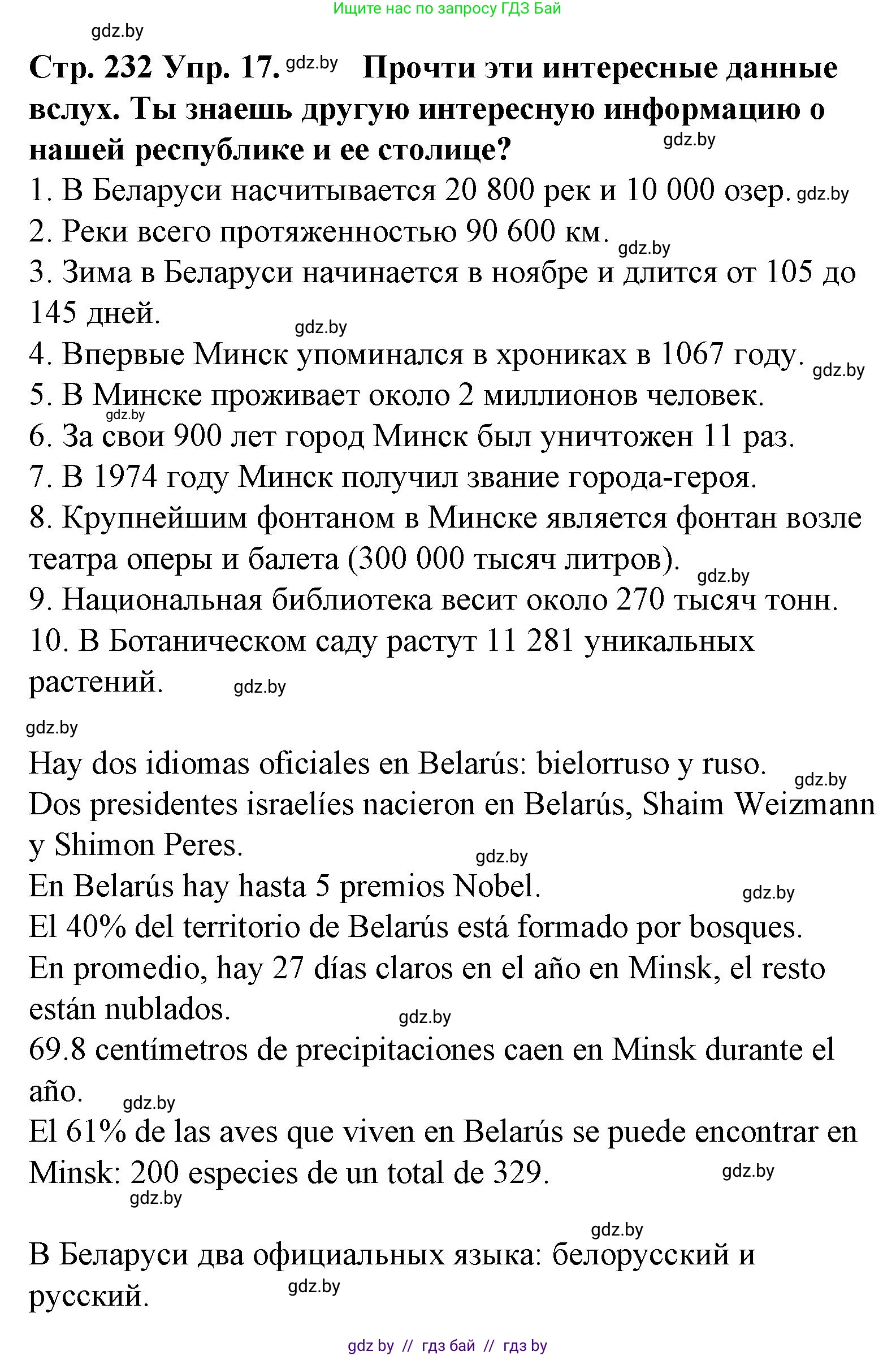 Ищите нас по запросу ГДЗ Бай

gdz.by

Стр. 232 Упр. 17. gdz.by Прочти эти интересные данные вслух. Ты знаешь другую интересную информацию о нашей республике и ее столице? gdz.by

1. В Беларуси насчитывается 20 800 рек и 10 000 озер. gdz.by
2. Реки всего протяженностью 90 600 км. gdz.by
3. Зима в Беларуси начинается в ноябре и длится от 105 до 145 дней. gdz.by
4. Впервые Минск упоминался в хрониках в 1067 году. gdz.by
5. В Минске проживает около 2 миллионов человек. gdz.by
6. За свои 900 лет город Минск был уничтожен 11 раз.
7. В 1974 году Минск получил звание города-героя.
8. Крупнейшим фонтаном в Минске является фонтан возле театра оперы и балета (300 000 тысяч литров). gdz.by
9. Национальная библиотека весит около 270 тысяч тонн.
10. В Ботаническом саду растут 11 281 уникальных растений. gdz.by

gdz.by

Hay dos idiomas oficiales en Belarús: bielorruso y ruso. gdz.by
Dos presidentes israelíes nacieron en Belarús, Shaim Weizmann y Shimon Peres. gdz.by
En Belarús hay hasta 5 premios Nobel. gdz.by
El 40% del territorio de Belarús está formado por bosques.
En promedio, hay 27 días claros en el año en Minsk, el resto están nublados. gdz.by
69.8 centímetros de precipitaciones caen en Minsk durante el año. gdz.by
El 61% de las aves que viven en Belarús se puede encontrar en Minsk: 200 especies de un total de 329. gdz.by
gdz.by

gdz.by
В Беларуси два официальных языка: белорусский и русский. gdz.by

gdz by // гдз бай // гдз by